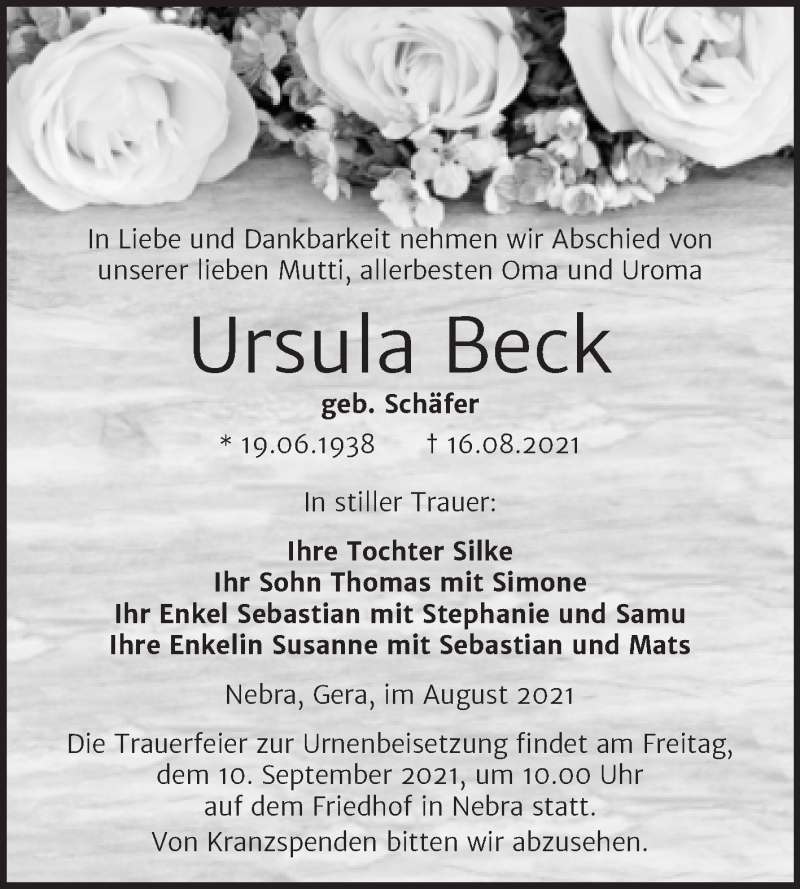 In Liebe und Dankbarkeit nehmen wir Abschied von unserer lieben Mutti, allerbesten Oma und Uroma

Ursula Beck

geb. Schäfer

* 19.06.1938 † 16.08.2021

In stiller Trauer:

Ihre Tochter Silke
Ihr Sohn Thomas mit Simone
Ihr Enkel Sebastian mit Stephanie und Samu
Ihre Enkelin Susanne mit Sebastian und Mats

Nebra, Gera, im August 2021

Die Trauerfeier zur Urnenbeisetzung findet am Freitag, dem 10. September 2021, um 10.00 Uhr auf dem Friedhof in Nebra statt.
Von Kranzspenden bitten wir abzusehen.